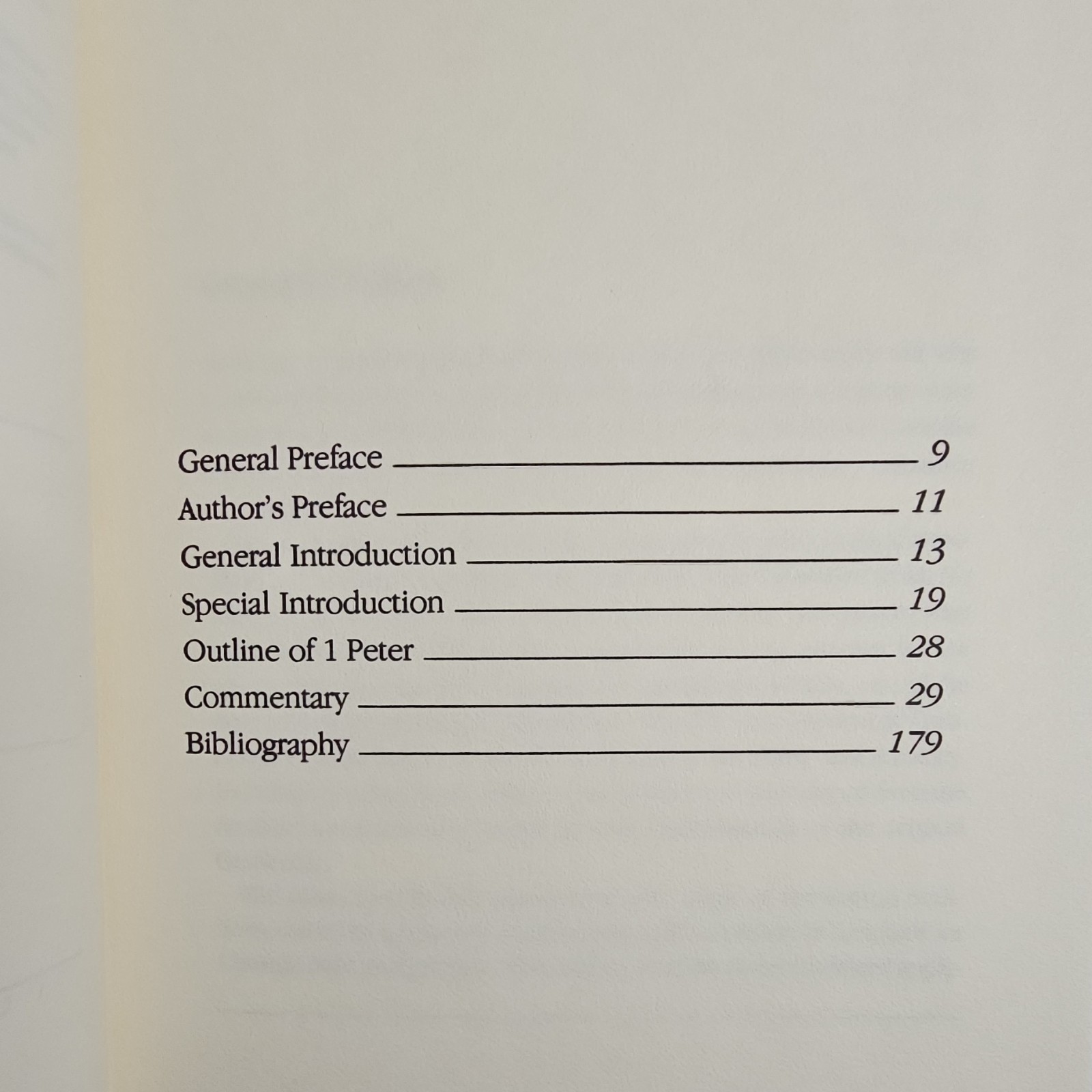 General Preface 9
Author's Preface 11
General Introduction 13
Special Introduction 19
Outline of 1 Peter 28
Commentary 29
Bibliography 179